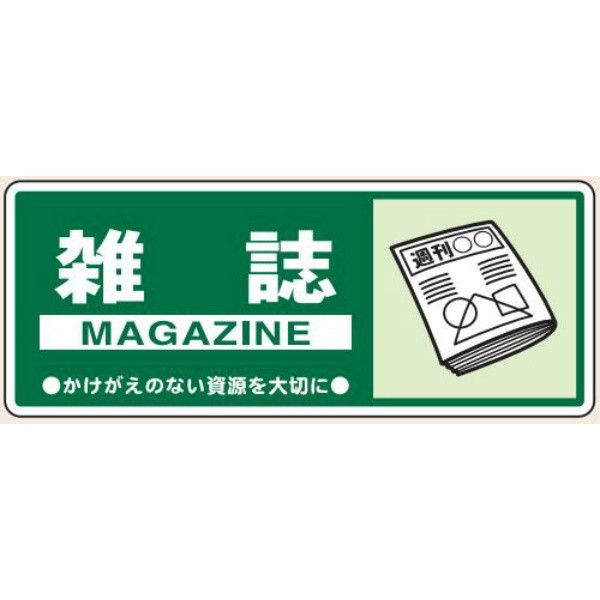 雑　誌
MAGAZINE
●かけがえのない資源を大切に●

週刊○○